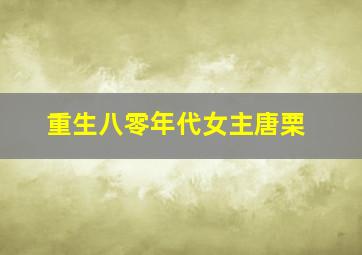 重生八零年代女主唐栗